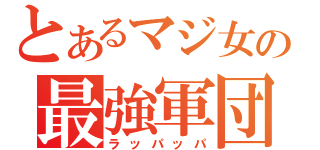 とあるマジ女の
最強軍団
ラッパッパ